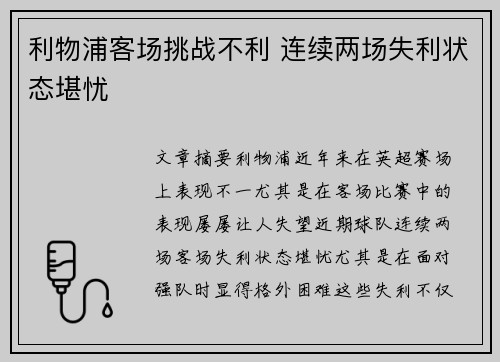 利物浦客场挑战不利 连续两场失利状态堪忧

文章摘要利物浦近年来在英超赛场上表现不一尤其是在客场比赛中的表现屡屡让人失望近期球队连续两场客场失利状态堪忧尤其是在面对强队时显得格外困难这些失利不仅